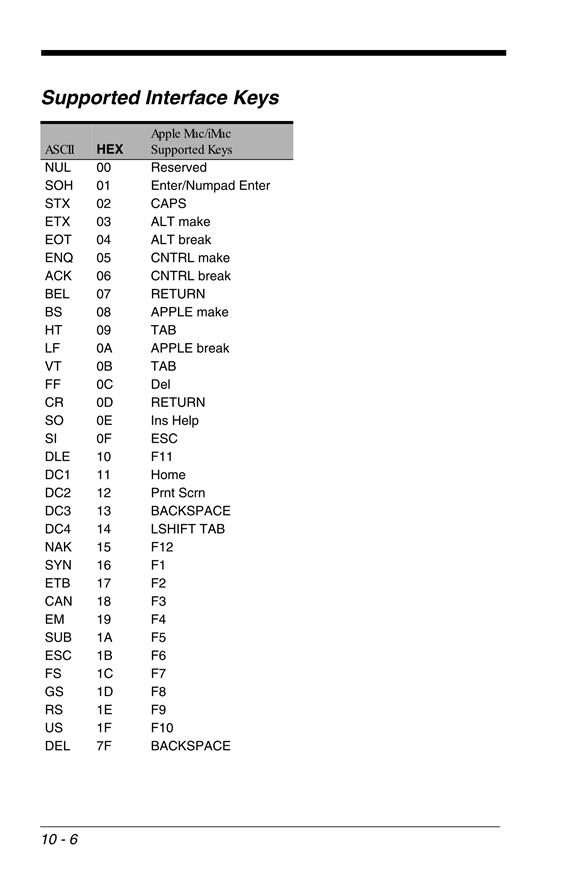 Supported Interface Keys

| ASCII | HEX | Apple Mac/iMac Supported Keys |
|---|---|---|
| NUL | 00 | Reserved |
| SOH | 01 | Enter/Numpad Enter |
| STX | 02 | CAPS |
| ETX | 03 | ALT make |
| EOT | 04 | ALT break |
| ENQ | 05 | CNTRL make |
| ACK | 06 | CNTRL break |
| BEL | 07 | RETURN |
| BS | 08 | APPLE make |
| HT | 09 | TAB |
| LF | 0A | APPLE break |
| VT | 0B | TAB |
| FF | 0C | Del |
| CR | 0D | RETURN |
| SO | 0E | Ins Help |
| SI | 0F | ESC |
| DLE | 10 | F11 |
| DC1 | 11 | Home |
| DC2 | 12 | Prnt Scrn |
| DC3 | 13 | BACKSPACE |
| DC4 | 14 | LSHIFT TAB |
| NAK | 15 | F12 |
| SYN | 16 | F1 |
| ETB | 17 | F2 |
| CAN | 18 | F3 |
| EM | 19 | F4 |
| SUB | 1A | F5 |
| ESC | 1B | F6 |
| FS | 1C | F7 |
| GS | 1D | F8 |
| RS | 1E | F9 |
| US | 1F | F10 |
| DEL | 7F | BACKSPACE |

10 - 6